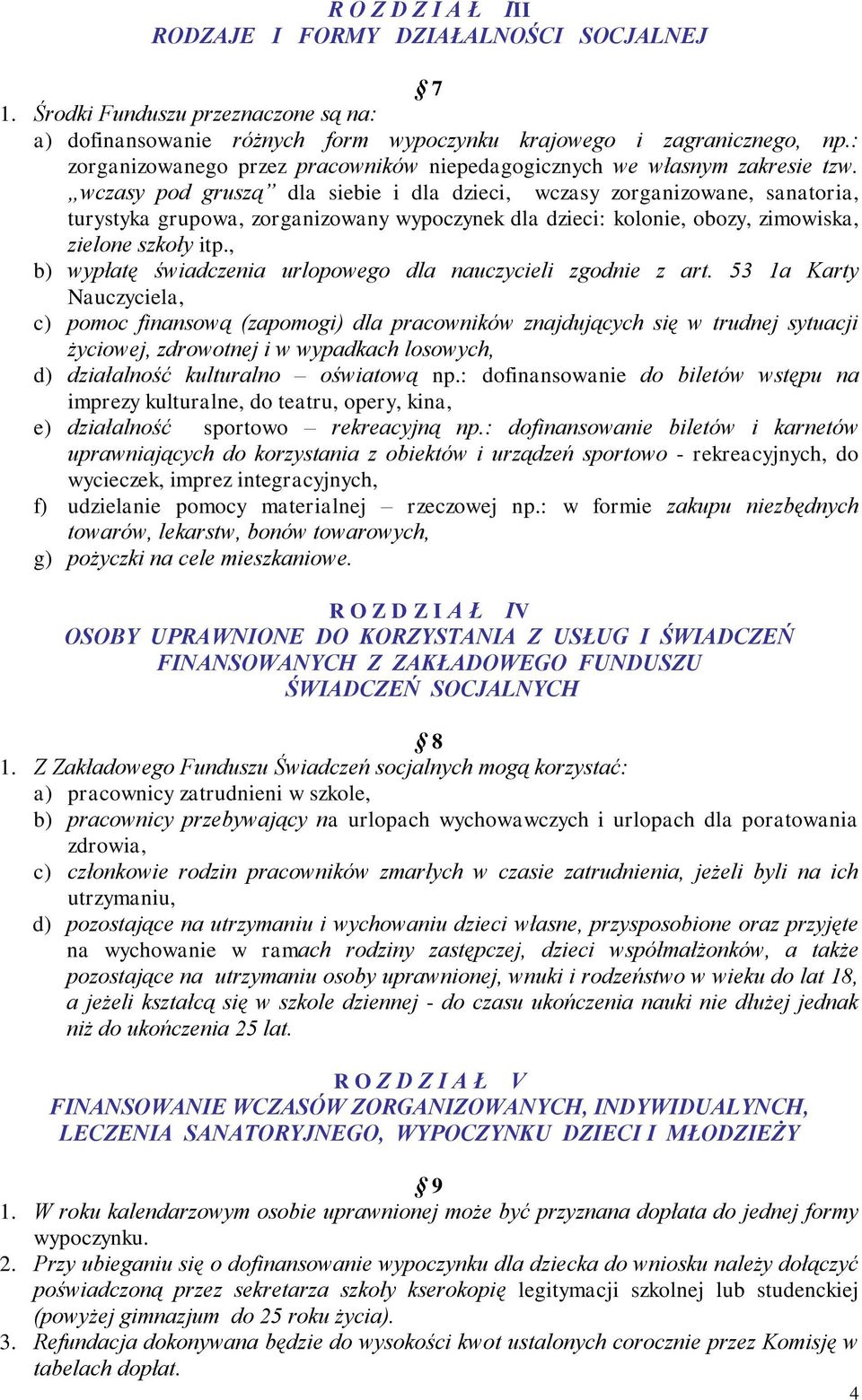 R O Z D Z I A Ł III
RODZAJE I FORMY DZIAŁALNOŚCI SOCJALNEJ

§ 7
1. Środki Funduszu przeznaczone są na:
a) dofinansowanie różnych form wypoczynku krajowego i zagranicznego, np.: zorganizowanego przez pracowników niepedagogicznych we własnym zakresie tzw. „wczasy pod gruszą” dla siebie i dla dzieci, wczasy zorganizowane, sanatoria, turystyka grupowa, zorganizowany wypoczynek dla dzieci: kolonie, obozy, zimowiska, zielone szkoły itp.,
b) wypłatę świadczenia urlopowego dla nauczycieli zgodnie z art. 53 1a Karty Nauczyciela,
c) pomoc finansową (zapomogi) dla pracowników znajdujących się w trudnej sytuacji życiowej, zdrowotnej i w wypadkach losowych,
d) działalność kulturalno – oświatową np.: dofinansowanie do biletów wstępu na imprezy kulturalne, do teatru, opery, kina,
e) działalność sportowo – rekreacyjną np.: dofinansowanie biletów i karnetów uprawniających do korzystania z obiektów i urządzeń sportowo - rekreacyjnych, do wycieczek, imprez integracyjnych,
f) udzielanie pomocy materialnej – rzeczowej np.: w formie zakupu niezbędnych towarów, lekarstw, bonów towarowych,
g) pożyczki na cele mieszkaniowe.

R O Z D Z I A Ł IV
OSOBY UPRAWNIONE DO KORZYSTANIA Z USŁUG I ŚWIADCZEŃ FINANSOWANYCH Z ZAKŁADOWEGO FUNDUSZU ŚWIADCZEŃ SOCJALNYCH

§ 8
1. Z Zakładowego Funduszu Świadczeń socjalnych mogą korzystać:
a) pracownicy zatrudnieni w szkole,
b) pracownicy przebywający na urlopach wychowawczych i urlopach dla poratowania zdrowia,
c) członkowie rodzin pracowników zmarłych w czasie zatrudnienia, jeżeli byli na ich utrzymaniu,
d) pozostające na utrzymaniu i wychowaniu dzieci własne, przysposobione oraz przyjęte na wychowanie w ramach rodziny zastępczej, dzieci współmałżonków, a także pozostające na utrzymaniu osoby uprawnionej, wnuki i rodzeństwo w wieku do lat 18, a jeżeli kształcą się w szkole dziennej - do czasu ukończenia nauki nie dłużej jednak niż do ukończenia 25 lat.

R O Z D Z I A Ł V
FINANSOWANIE WCZASÓW ZORGANIZOWANYCH, INDYWIDUALYNCH, LECZENIA SANATORYJNEGO, WYPOCZYNKU DZIECI I MŁODZIEŻY

§ 9
1. W roku kalendarzowym osobie uprawnionej może być przyznana dopłata do jednej formy wypoczynku.
2. Przy ubieganiu się o dofinansowanie wypoczynku dla dziecka do wniosku należy dołączyć poświadczoną przez sekretarza szkoły kserokopię legitymacji szkolnej lub studenckiej (powyżej gimnazjum do 25 roku życia).
3. Refundacja dokonywana będzie do wysokości kwot ustalonych corocznie przez Komisję w tabelach dopłat.

4